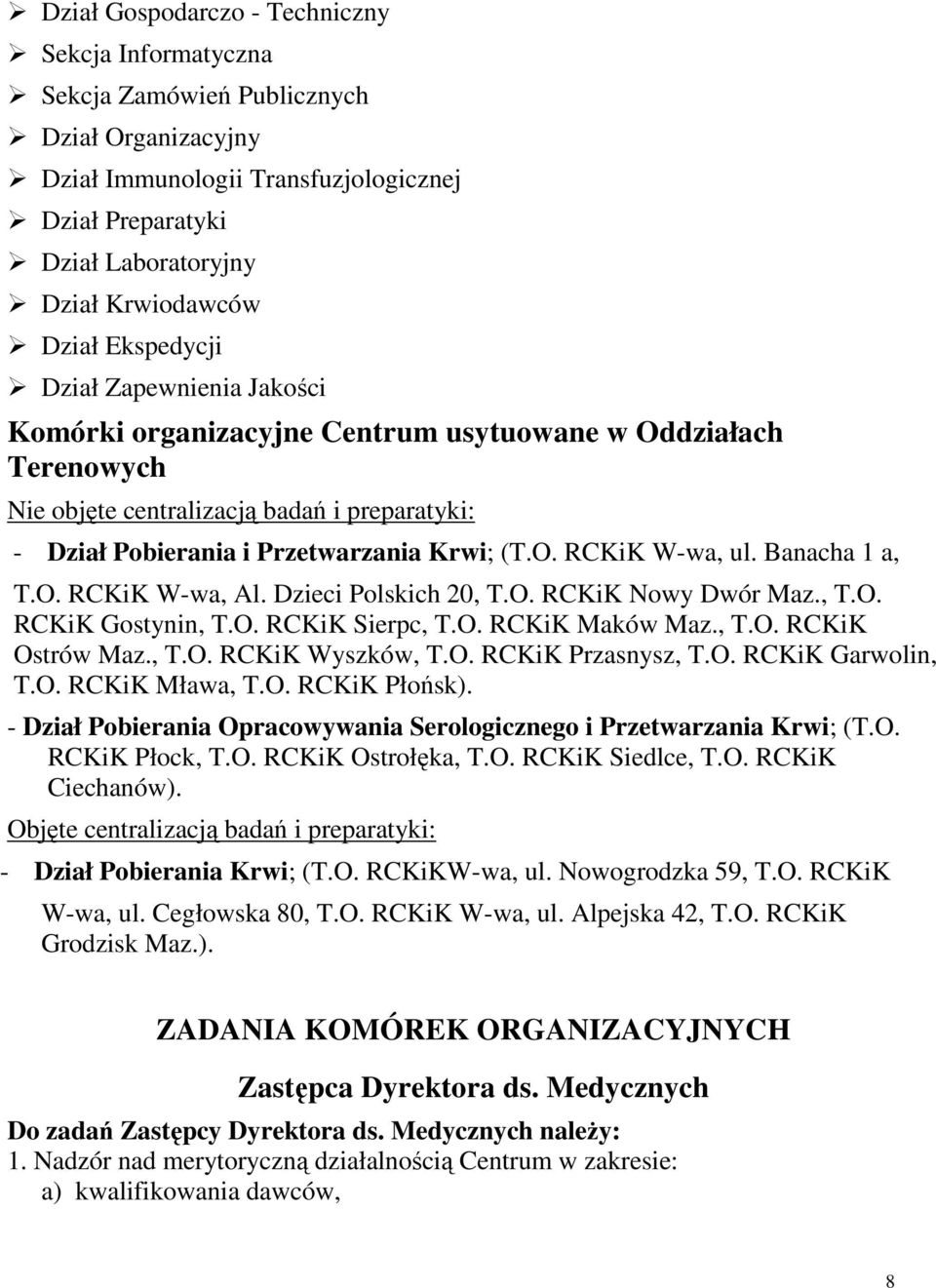 ➢ Dział Gospodarczo - Techniczny
➢ Sekcja Informatyczna
➢ Sekcja Zamówień Publicznych
➢ Dział Organizacyjny
➢ Dział Immunologii Transfuzjologicznej
➢ Dział Preparatyki
➢ Dział Laboratoryjny
➢ Dział Krwiodawców
➢ Dział Ekspedycji
➢ Dział Zapewnienia Jakości

Komórki organizacyjne Centrum usytuowane w Oddziałach Terenowych

Nie objęte centralizacją badań i preparatyki:

- Dział Pobierania i Przetwarzania Krwi; (T.O. RCKiK W-wa, ul. Banacha 1 a, T.O. RCKiK W-wa, Al. Dzieci Polskich 20, T.O. RCKiK Nowy Dwór Maz., T.O. RCKiK Gostynin, T.O. RCKiK Sierpc, T.O. RCKiK Maków Maz., T.O. RCKiK Ostrów Maz., T.O. RCKiK Wyszków, T.O. RCKiK Przasnysz, T.O. RCKiK Garwolin, T.O. RCKiK Mława, T.O. RCKiK Płońsk).

- Dział Pobierania Opracowywania Serologicznego i Przetwarzania Krwi; (T.O. RCKiK Płock, T.O. RCKiK Ostrołęka, T.O. RCKiK Siedlce, T.O. RCKiK Ciechanów).

Objęte centralizacją badań i preparatyki:

- Dział Pobierania Krwi; (T.O. RCKiKW-wa, ul. Nowogrodzka 59, T.O. RCKiK W-wa, ul. Cegłowska 80, T.O. RCKiK W-wa, ul. Alpejska 42, T.O. RCKiK Grodzisk Maz.).

ZADANIA KOMÓREK ORGANIZACYJNYCH

Zastępca Dyrektora ds. Medycznych

Do zadań Zastępcy Dyrektora ds. Medycznych należy:
1. Nadzór nad merytoryczną działalnością Centrum w zakresie:
a) kwalifikowania dawców,

8